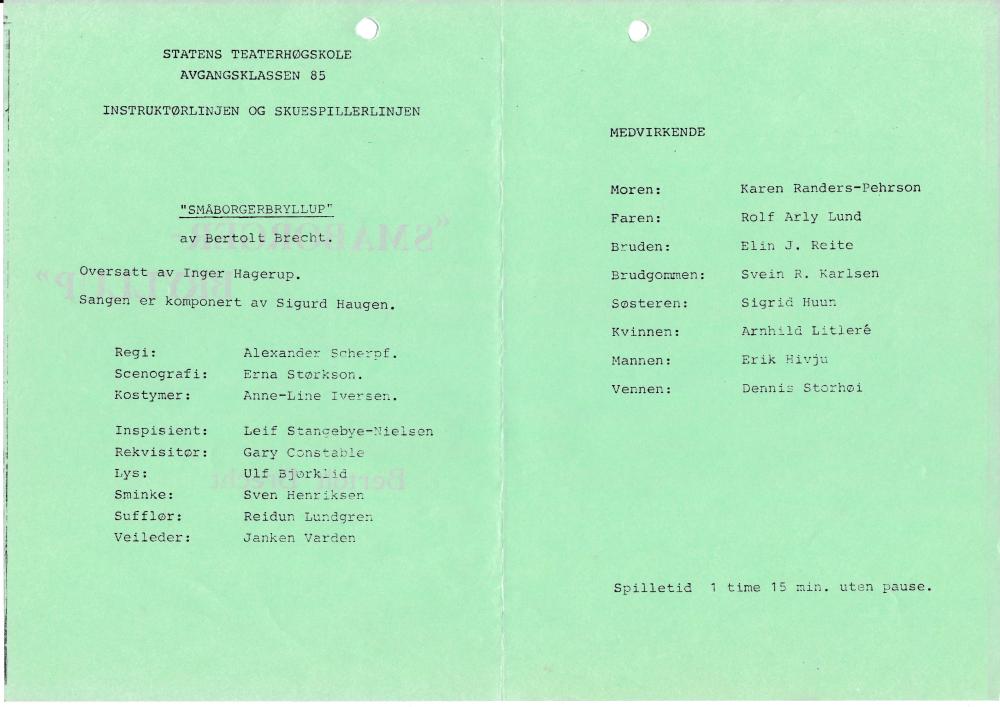 STATENS TEATERHØGSKOLE
AVGANGSKLASSEN 85

INSTRUKTØRLINJEN OG SKUESPILLERLINJEN

"SMÅBORGERBRYLLUP"
av Bertolt Brecht.

Oversatt av Inger Hagerup.
Sangen er komponert av Sigurd Haugen.

Regi: Alexander Scherpf.
Scenografi: Erna Størkson.
Kostymer: Anne-Line Iversen.

Inspisient: Leif Stangebye-Nielsen
Rekvisitør: Gary Constable
Lys: Ulf Bjørklid
Sminke: Sven Henriksen
Sufflør: Reidun Lundgren
Veileder: Janken Varden

MEDVIRKENDE

Moren: Karen Randers-Pehrson
Faren: Rolf Arly Lund
Bruden: Elin J. Reite
Brudgommen: Svein R. Karlsen
Søsteren: Sigrid Huun
Kvinnen: Arnhild Litleré
Mannen: Erik Hivju
Vennen: Dennis Storhøi

Spilletid 1 time 15 min. uten pause.